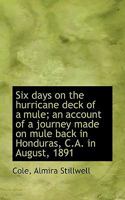 Six days on the hurricane deck of a mule; an account of a journey made on mule back in Honduras, C.A. in August, 1891

Cole, Almira Stillwell